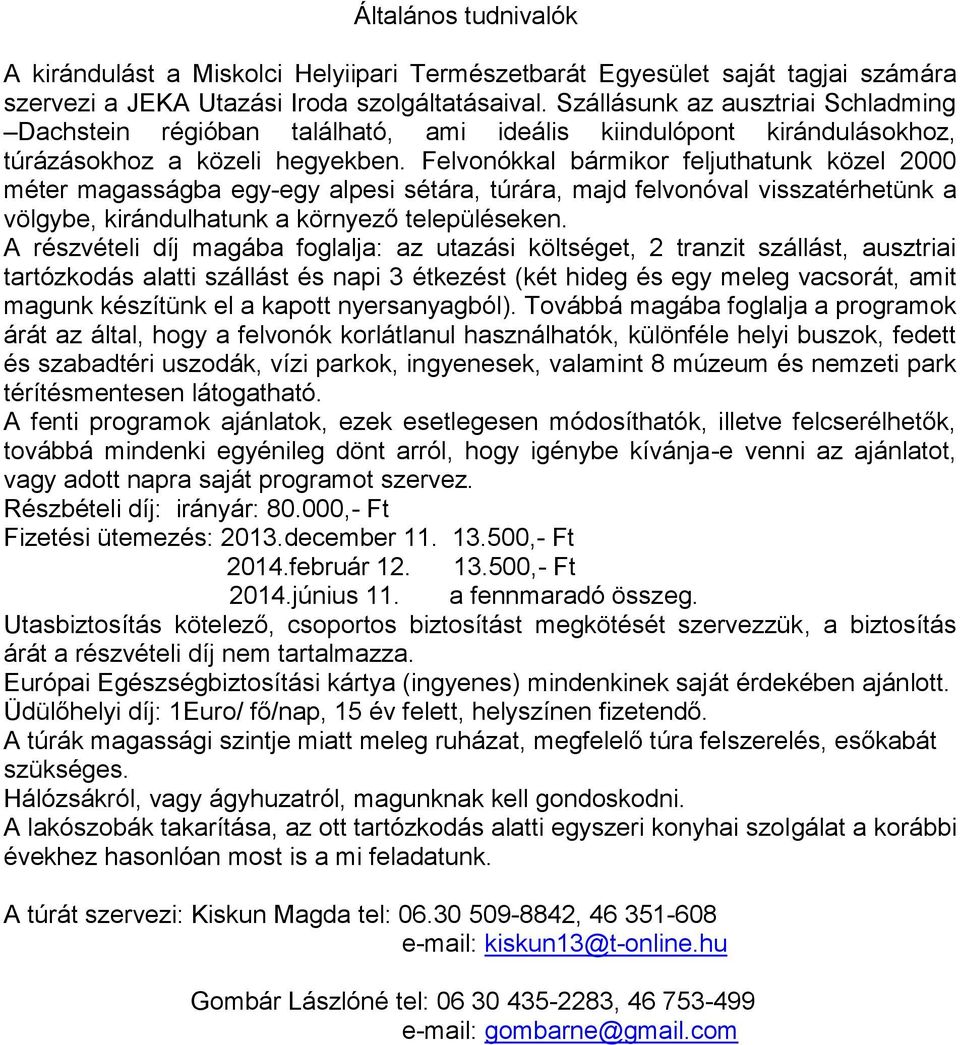 Általános tudnivalók

A kirándulást a Miskolci Helyiipari Természetbarát Egyesület saját tagjai számára szervezi a JEKA Utazási Iroda szolgáltatásaival. Szállásunk az ausztriai Schladming –Dachstein régióban található, ami ideális kiindulópont kirándulásokhoz, túrázásokhoz a közeli hegyekben. Felvonókkal bármikor feljuthatunk közel 2000 méter magasságba egy-egy alpesi sétára, túrára, majd felvonóval visszatérhetünk a völgybe, kirándulhatunk a környező településeken.
A részvételi díj magába foglalja: az utazási költséget, 2 tranzit szállást, ausztriai tartózkodás alatti szállást és napi 3 étkezést (két hideg és egy meleg vacsorát, amit magunk készítünk el a kapott nyersanyagból). Továbbá magába foglalja a programok árát az által, hogy a felvonók korlátlanul használhatók, különféle helyi buszok, fedett és szabadtéri uszodák, vízi parkok, ingyenesek, valamint 8 múzeum és nemzeti park térítésmentesen látogatható.
A fenti programok ajánlatok, ezek esetlegesen módosíthatók, illetve felcserélhetők, továbbá mindenki egyénileg dönt arról, hogy igénybe kívánja-e venni az ajánlatot, vagy adott napra saját programot szervez.
Részbételi díj: irányár: 80.000,- Ft
Fizetési ütemezés: 2013.december 11. 13.500,- Ft
2014.február 12. 13.500,- Ft
2014.június 11. a fennmaradó összeg.
Utasbiztosítás kötelező, csoportos biztosítást megkötését szervezzük, a biztosítás árát a részvételi díj nem tartalmazza.
Európai Egészségbiztosítási kártya (ingyenes) mindenkinek saját érdekében ajánlott.
Üdülőhelyi díj: 1Euro/ fő/nap, 15 év felett, helyszínen fizetendő.
A túrák magassági szintje miatt meleg ruházat, megfelelő túra felszerelés, esőkabát szükséges.
Hálózsákról, vagy ágyhuzatról, magunknak kell gondoskodni.
A lakószobák takarítása, az ott tartózkodás alatti egyszeri konyhai szolgálat a korábbi évekhez hasonlóan most is a mi feladatunk.

A túrát szervezi: Kiskun Magda tel: 06.30 509-8842, 46 351-608
e-mail: kiskun13@t-online.hu

Gombár Lászlóné tel: 06 30 435-2283, 46 753-499
e-mail: gombarne@gmail.com